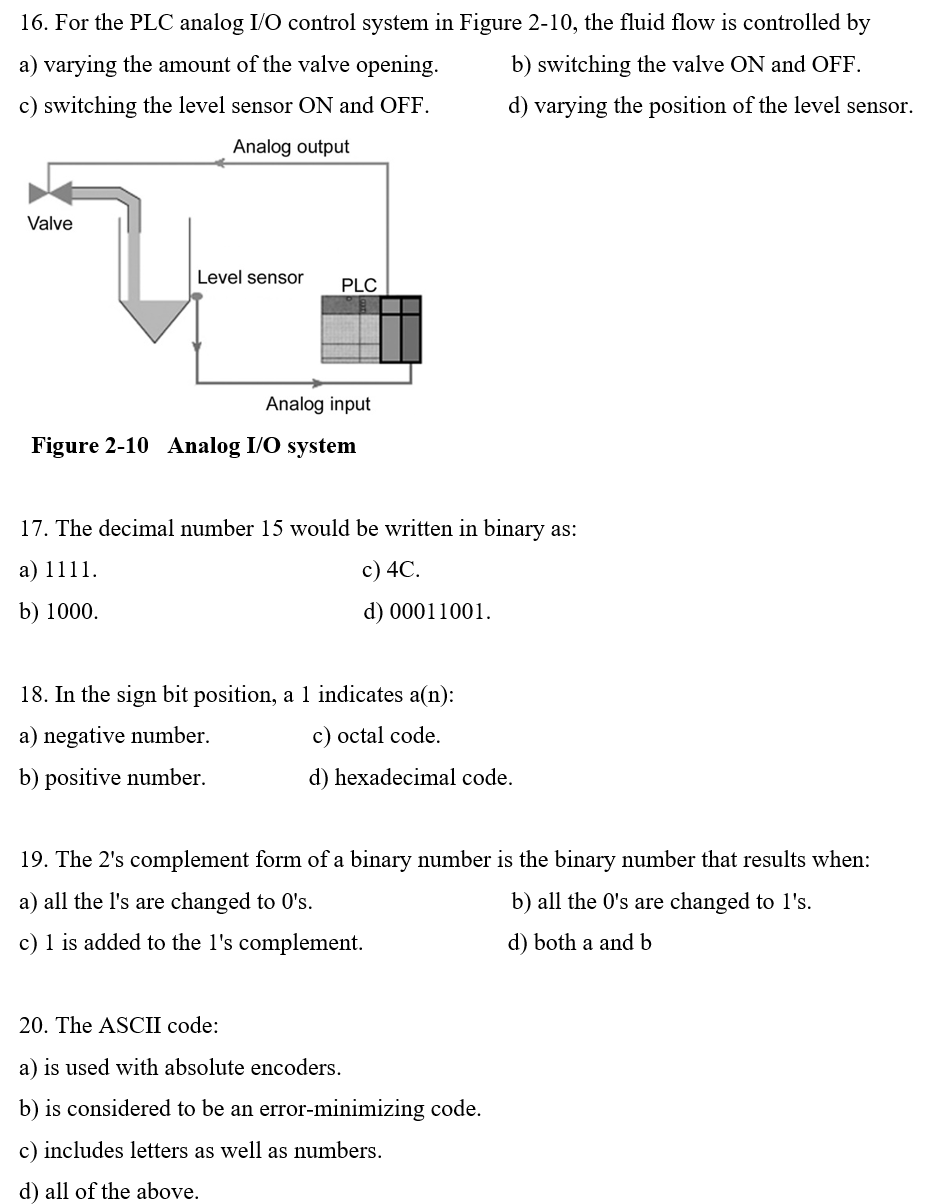 16. For the PLC analog I/O control system in Figure 2-10, the fluid flow is controlled by

a) varying the amount of the valve opening.

b) switching the valve ON and OFF.

c) switching the level sensor ON and OFF.

d) varying the position of the level sensor.

Analog output

Valve

Level sensor

PLC

Analog input

Figure 2-10 Analog I/O system

17. The decimal number 15 would be written in binary as:

a) 1111.

c) 4C.

b) 1000.

d) 00011001.

18. In the sign bit position, a 1 indicates a(n):

a) negative number.

c) octal code.

b) positive number.

d) hexadecimal code.

19. The 2's complement form of a binary number is the binary number that results when:

a) all the l's are changed to 0's.

b) all the 0's are changed to 1's.

c) 1 is added to the 1's complement.

d) both a and b

20. The ASCII code:

a) is used with absolute encoders.

b) is considered to be an error-minimizing code.

c) includes letters as well as numbers.

d) all of the above.